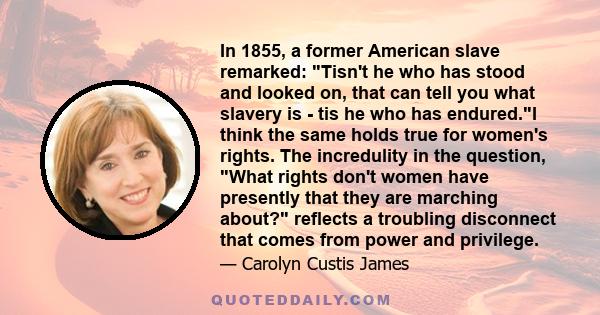 In 1855, a former American slave remarked: "Tisn't he who has stood and looked on, that can tell you what slavery is - tis he who has endured."I think the same holds true for women's rights. The incredulity in the question, "What rights don't women have presently that they are marching about?" reflects a troubling disconnect that comes from power and privilege.

— Carolyn Custis James

QUOTEDDAILY.COM